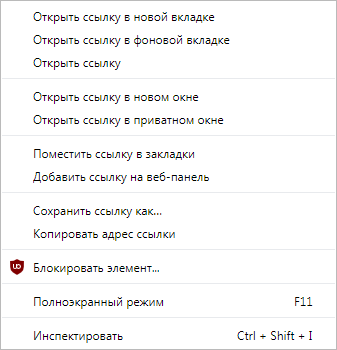 Открыть ссылку в новой вкладке
Открыть ссылку в фоновой вкладке
Открыть ссылку

Открыть ссылку в новом окне
Открыть ссылку в приватном окне

Поместить ссылку в закладки
Добавить ссылку на веб-панель

Сохранить ссылку как...
Копировать адрес ссылки

uo Блокировать элемент...

Полноэкранный режим F11

Инспектировать Ctrl + Shift + I